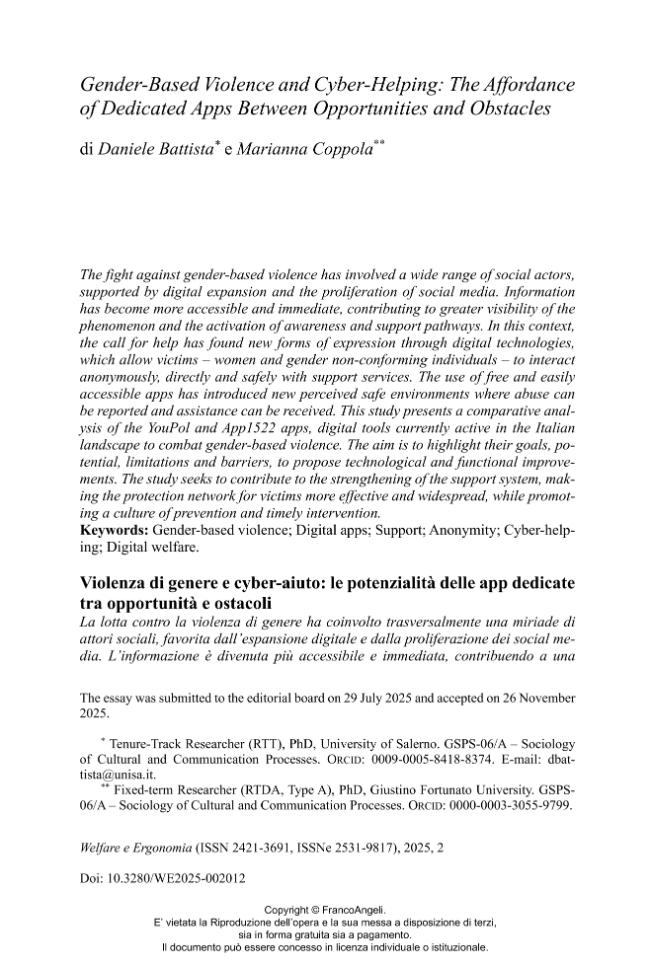 Gender-Based Violence and Cyber-Helping: The Affordance of Dedicated Apps Between Opportunities and Obstacles

di Daniele Battista$^{*}$ e Marianna Coppola$^{**}$

The fight against gender-based violence has involved a wide range of social actors, supported by digital expansion and the proliferation of social media. Information has become more accessible and immediate, contributing to greater visibility of the phenomenon and the activation of awareness and support pathways. In this context, the call for help has found new forms of expression through digital technologies, which allow victims – women and gender non-conforming individuals – to interact anonymously, directly and safely with support services. The use of free and easily accessible apps has introduced new perceived safe environments where abuse can be reported and assistance can be received. This study presents a comparative analysis of the YouPol and App1522 apps, digital tools currently active in the Italian landscape to combat gender-based violence. The aim is to highlight their goals, potential, limitations and barriers, to propose technological and functional improvements. The study seeks to contribute to the strengthening of the support system, making the protection network for victims more effective and widespread, while promoting a culture of prevention and timely intervention.
Keywords: Gender-based violence; Digital apps; Support; Anonymity; Cyber-helping; Digital welfare.

Violenza di genere e cyber-aiuto: le potenzialità delle app dedicate tra opportunità e ostacoli
La lotta contro la violenza di genere ha coinvolto trasversalmente una miriade di attori sociali, favorita dall'espansione digitale e dalla proliferazione dei social media. L'informazione è divenuta più accessibile e immediata, contribuendo a una

The essay was submitted to the editorial board on 29 July 2025 and accepted on 26 November 2025.

$^{*}$ Tenure-Track Researcher (RTT), PhD, University of Salerno. GSPS-06/A – Sociology of Cultural and Communication Processes. ORCID: 0009-0005-8418-8374. E-mail: dbattista@unisa.it.
$^{**}$ Fixed-term Researcher (RTDA, Type A), PhD, Giustino Fortunato University. GSPS-06/A – Sociology of Cultural and Communication Processes. ORCID: 0000-0003-3055-9799.

Welfare e Ergonomia (ISSN 2421-3691, ISSNe 2531-9817), 2025, 2

Doi: 10.3280/WE2025-002012

Copyright © FrancoAngeli.
E' vietata la Riproduzione dell'opera e la sua messa a disposizione di terzi, sia in forma gratuita sia a pagamento.
Il documento può essere concesso in licenza individuale o istituzionale.